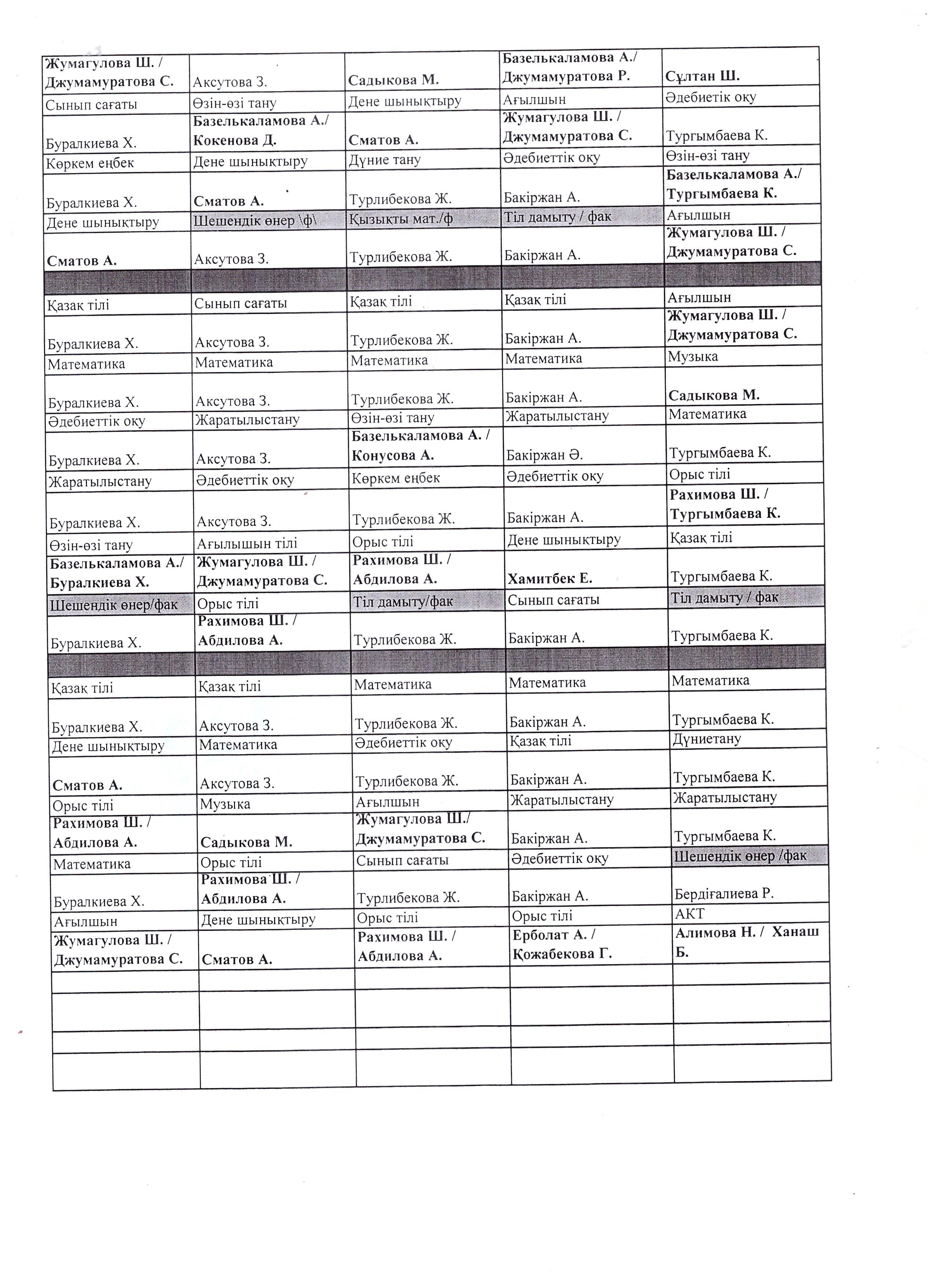 | | | | | |
|---|---|---|---|---|
| Жумагулова Ш. / Джумамуратова С. | Аксутова З. | Садыкова М. | Базелькаламова А./ Джумамуратова Р. | Сұлтан Ш. |
| Сынып сағаты | Өзін-өзі тану | Дене шынықтыру | Ағылшын | Әдебиетік оқу |
| Буралкиева Х. | Базелькаламова А./ Кокенова Д. | Сматов А. | Жумагулова Ш. / Джумамуратова С. | Тургымбаева К. |
| Көркем еңбек | Дене шынықтыру | Дүние тану | Әдебиеттік оқу | Өзін-өзі тану |
| Буралкиева Х. | Сматов А. | Турлибекова Ж. | Бакіржан А. | Базелькаламова А./ Тургымбаева К. |
| Дене шынықтыру | Шешендік өнер \ф\ | Қызықты мат./ф | Тіл дамыту / фак | Ағылшын |
| Сматов А. | Аксутова З. | Турлибекова Ж. | Бакіржан А. | Жумагулова Ш. / Джумамуратова С. |
| | | | | |
| Қазақ тілі | Сынып сағаты | Қазақ тілі | Қазақ тілі | Ағылшын |
| Буралкиева Х. | Аксутова З. | Турлибекова Ж. | Бакіржан А. | Жумагулова Ш. / Джумамуратова С. |
| Математика | Математика | Математика | Математика | Музыка |
| Буралкиева Х. | Аксутова З. | Турлибекова Ж. | Бакіржан А. | Садыкова М. |
| Әдебиеттік оқу | Жаратылыстану | Өзін-өзі тану | Жаратылыстану | Математика |
| Буралкиева Х. | Аксутова З. | Базелькаламова А. / Конусова А. | Бакіржан Ә. | Тургымбаева К. |
| Жаратылыстану | Әдебиеттік оқу | Көркем еңбек | Әдебиеттік оқу | Орыс тілі |
| Буралкиева Х. | Аксутова З. | Турлибекова Ж. | Бакіржан А. | Рахимова Ш. / Тургымбаева К. |
| Өзін-өзі тану | Ағылышын тілі | Орыс тілі | Дене шынықтыру | Қазақ тілі |
| Базелькаламова А./ Буралкиева Х. | Жумагулова Ш. / Джумамуратова С. | Рахимова Ш. / Абдилова А. | Хамитбек Е. | Тургымбаева К. |
| Шешендік өнер/фак | Орыс тілі | Тіл дамыту/фак | Сынып сағаты | Тіл дамыту / фак |
| Буралкиева Х. | Рахимова Ш. / Абдилова А. | Турлибекова Ж. | Бакіржан А. | Тургымбаева К. |
| | | | | |
| Қазақ тілі | Қазақ тілі | Математика | Математика | Математика |
| Буралкиева Х. | Аксутова З. | Турлибекова Ж. | Бакіржан А. | Тургымбаева К. |
| Дене шынықтыру | Математика | Әдебиеттік оқу | Қазақ тілі | Дүниетану |
| Сматов А. | Аксутова З. | Турлибекова Ж. | Бакіржан А. | Тургымбаева К. |
| Орыс тілі | Музыка | Ағылшын | Жаратылыстану | Жаратылыстану |
| Рахимова Ш. / Абдилова А. | Садыкова М. | Жумагулова Ш./ Джумамуратова С. | Бакіржан А. | Тургымбаева К. |
| Математика | Орыс тілі | Сынып сағаты | Әдебиеттік оқу | Шешендік өнер /фак |
| Буралкиева Х. | Рахимова Ш. / Абдилова А. | Турлибекова Ж. | Бакіржан А. | Бердіғалиева Р. |
| Ағылшын | Дене шынықтыру | Орыс тілі | Орыс тілі | АКТ |
| Жумагулова Ш. / Джумамуратова С. | Сматов А. | Рахимова Ш. / Абдилова А. | Ерболат А. / Қожабекова Г. | Алимова Н. / Ханаш Б. |
| | | | | |
| | | | | |
| | | | | |
| | | | | |